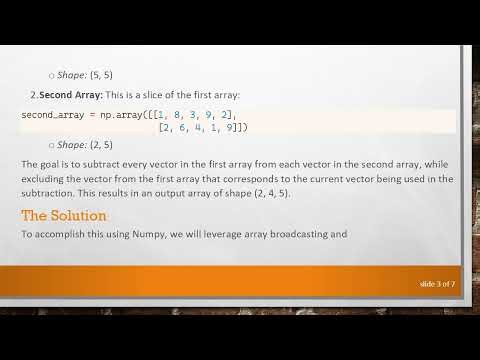 ○ Shape: (5, 5)

2.Second Array: This is a slice of the first array:

second_array = np.array([[1, 8, 3, 9, 2],
                         [2, 6, 4, 1, 9]])

○ Shape: (2, 5)

The goal is to subtract every vector in the first array from each vector in the second array, while excluding the vector from the first array that corresponds to the current vector being used in the subtraction. This results in an output array of shape (2, 4, 5).

The Solution

To accomplish this using Numpy, we will leverage array broadcasting and

slide 3 of 7